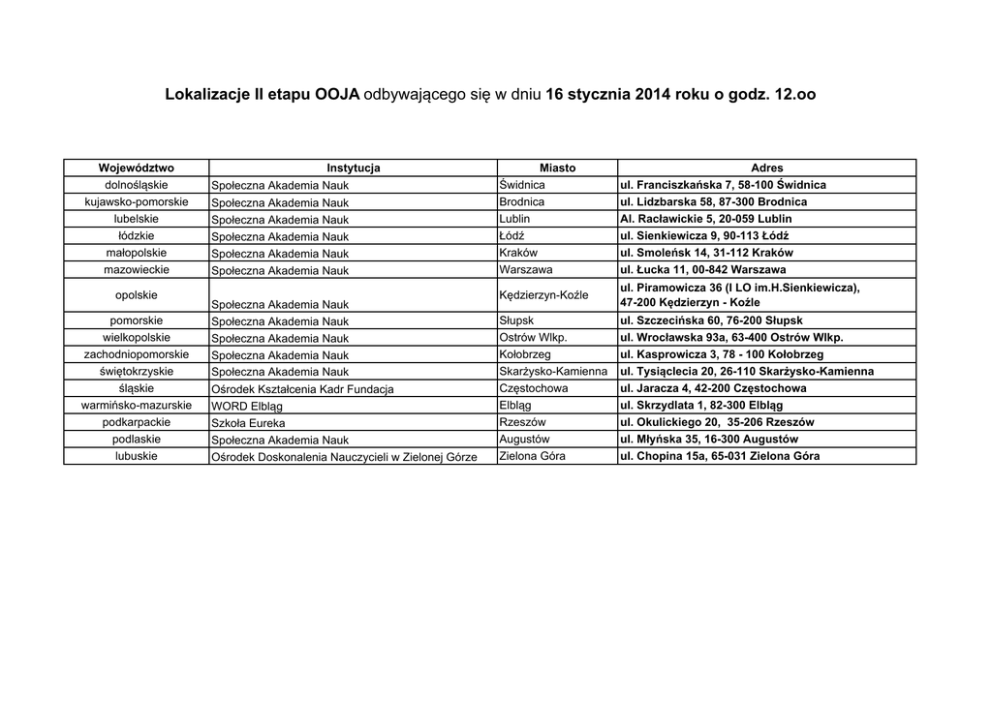 Lokalizacje II etapu OOJA odbywającego się w dniu 16 stycznia 2014 roku o godz. 12.oo

| Województwo | Instytucja | Miasto | Adres |
|---|---|---|---|
| dolnośląskie | Społeczna Akademia Nauk | Świdnica | ul. Franciszkańska 7, 58-100 Świdnica |
| kujawsko-pomorskie | Społeczna Akademia Nauk | Brodnica | ul. Lidzbarska 58, 87-300 Brodnica |
| lubelskie | Społeczna Akademia Nauk | Lublin | Al. Racławickie 5, 20-059 Lublin |
| łódzkie | Społeczna Akademia Nauk | Łódź | ul. Sienkiewicza 9, 90-113 Łódź |
| małopolskie | Społeczna Akademia Nauk | Kraków | ul. Smoleńsk 14, 31-112 Kraków |
| mazowieckie | Społeczna Akademia Nauk | Warszawa | ul. Łucka 11, 00-842 Warszawa |
| opolskie | Społeczna Akademia Nauk | Kędzierzyn-Koźle | ul. Piramowicza 36 (I LO im.H.Sienkiewicza), 47-200 Kędzierzyn - Koźle |
| pomorskie | Społeczna Akademia Nauk | Słupsk | ul. Szczecińska 60, 76-200 Słupsk |
| wielkopolskie | Społeczna Akademia Nauk | Ostrów Wlkp. | ul. Wrocławska 93a, 63-400 Ostrów Wlkp. |
| zachodniopomorskie | Społeczna Akademia Nauk | Kołobrzeg | ul. Kasprowicza 3, 78 - 100 Kołobrzeg |
| świętokrzyskie | Społeczna Akademia Nauk | Skarżysko-Kamienna | ul. Tysiąclecia 20, 26-110 Skarżysko-Kamienna |
| śląskie | Ośrodek Kształcenia Kadr Fundacja | Częstochowa | ul. Jaracza 4, 42-200 Częstochowa |
| warmińsko-mazurskie | WORD Elbląg | Elbląg | ul. Skrzydlata 1, 82-300 Elbląg |
| podkarpackie | Szkoła Eureka | Rzeszów | ul. Okulickiego 20, 35-206 Rzeszów |
| podlaskie | Społeczna Akademia Nauk | Augustów | ul. Młyńska 35, 16-300 Augustów |
| lubuskie | Ośrodek Doskonalenia Nauczycieli w Zielonej Górze | Zielona Góra | ul. Chopina 15a, 65-031 Zielona Góra |